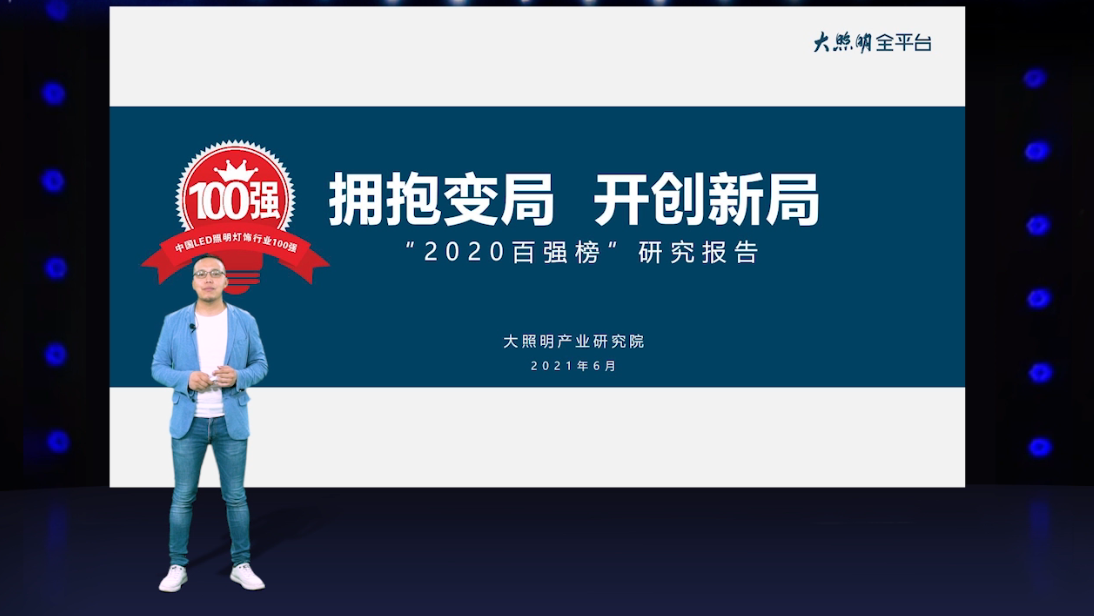 大照明全平台

100强
中国LED照明灯饰行业100强

拥抱变局 开创新局
“2020百强榜”研究报告

大照明产业研究院
2021年6月